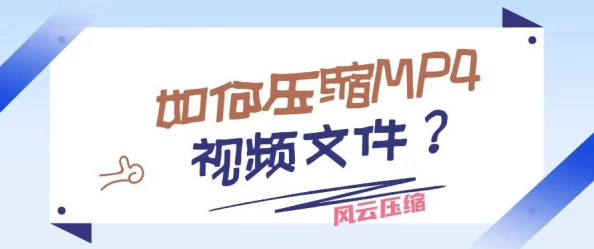 如何压缩MP4
视频文件？

风云压缩